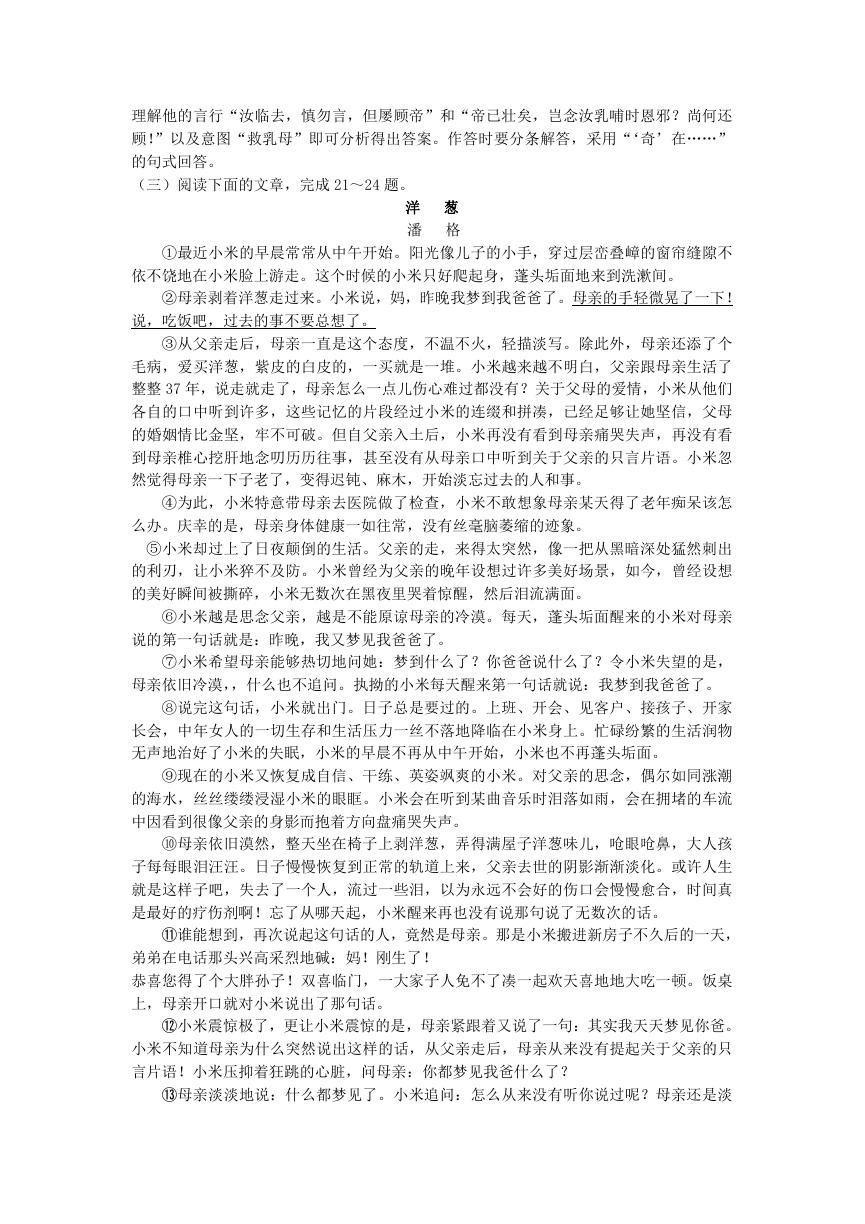 理解他的言行“汝临去，慎勿言，但屡顾帝”和“帝已壮矣，岂念汝乳哺时恩邪？尚何还顾！”以及意图“救乳母”即可分析得出答案。作答时要分条解答，采用“‘奇’在……”的句式回答。

（三）阅读下面的文章，完成 21～24 题。

洋 葱

潘 格

①最近小米的早晨常常从中午开始。阳光像儿子的小手，穿过层峦叠嶂的窗帘缝隙不依不饶地在小米脸上游走。这个时候的小米只好爬起身，蓬头垢面地来到洗漱间。

②母亲剥着洋葱走过来。小米说，妈，昨晚我梦到我爸爸了。母亲的手轻微晃了一下！说，吃饭吧，过去的事不要总想了。

③从父亲走后，母亲一直是这个态度，不温不火，轻描淡写。除此外，母亲还添了个毛病，爱买洋葱，紫皮的白皮的，一买就是一堆。小米越来越不明白，父亲跟母亲生活了整整 37 年，说走就走了，母亲怎么一点儿伤心难过都没有？关于父母的爱情，小米从他们各自的口中听到许多，这些记忆的片段经过小米的连缀和拼凑，已经足够让她坚信，父母的婚姻情比金坚，牢不可破。但自父亲入土后，小米再没有看到母亲痛哭失声，再没有看到母亲椎心挖肝地念叨历历往事，甚至没有从母亲口中听到关于父亲的只言片语。小米忽然觉得母亲一下子老了，变得迟钝、麻木，开始淡忘过去的人和事。

④为此，小米特意带母亲去医院做了检查，小米不敢想象母亲某天得了老年痴呆该怎么办。庆幸的是，母亲身体健康一如往常，没有丝毫脑萎缩的迹象。

⑤小米却过上了日夜颠倒的生活。父亲的走，来得太突然，像一把从黑暗深处猛然刺出的利刃，让小米猝不及防。小米曾经为父亲的晚年设想过许多美好场景，如今，曾经设想的美好瞬间被撕碎，小米无数次在黑夜里哭着惊醒，然后泪流满面。

⑥小米越是思念父亲，越是不能原谅母亲的冷漠。每天，蓬头垢面醒来的小米对母亲说的第一句话就是：昨晚，我又梦见我爸爸了。

⑦小米希望母亲能够热切地问她：梦到什么了？你爸爸说什么了？令小米失望的是，母亲依旧冷漠，，什么也不追问。执拗的小米每天醒来第一句话就说：我梦到我爸爸了。

⑧说完这句话，小米就出门。日子总是要过的。上班、开会、见客户、接孩子、开家长会，中年女人的一切生存和生活压力一丝不落地降临在小米身上。忙碌纷繁的生活润物无声地治好了小米的失眠，小米的早晨不再从中午开始，小米也不再蓬头垢面。

⑨现在的小米又恢复成自信、干练、英姿飒爽的小米。对父亲的思念，偶尔如同涨潮的海水，丝丝缕缕浸湿小米的眼眶。小米会在听到某曲音乐时泪落如雨，会在拥堵的车流中因看到很像父亲的身影而抱着方向盘痛哭失声。

⑩母亲依旧漠然，整天坐在椅子上剥洋葱，弄得满屋子洋葱味儿，呛眼呛鼻，大人孩子每每眼泪汪汪。日子慢慢恢复到正常的轨道上来，父亲去世的阴影渐渐淡化。或许人生就是这样子吧，失去了一个人，流过一些泪，以为永远不会好的伤口会慢慢愈合，时间真是最好的疗伤剂啊！忘了从哪天起，小米醒来再也没有说那句说了无数次的话。

⑪谁能想到，再次说起这句话的人，竟然是母亲。那是小米搬进新房子不久后的一天，弟弟在电话那头兴高采烈地喊：妈！刚生了！
恭喜您得了个大胖孙子！双喜临门，一大家子人免不了凑一起欢天喜地地大吃一顿。饭桌上，母亲开口就对小米说出了那句话。

⑫小米震惊极了，更让小米震惊的是，母亲紧跟着又说了一句：其实我天天梦见你爸。小米不知道母亲为什么突然说出这样的话，从父亲走后，母亲从来没有提起关于父亲的只言片语！小米压抑着狂跳的心脏，问母亲：你都梦见我爸什么了？

⑬母亲淡淡地说：什么都梦见了。小米追问：怎么从来没有听你说过呢？母亲还是淡